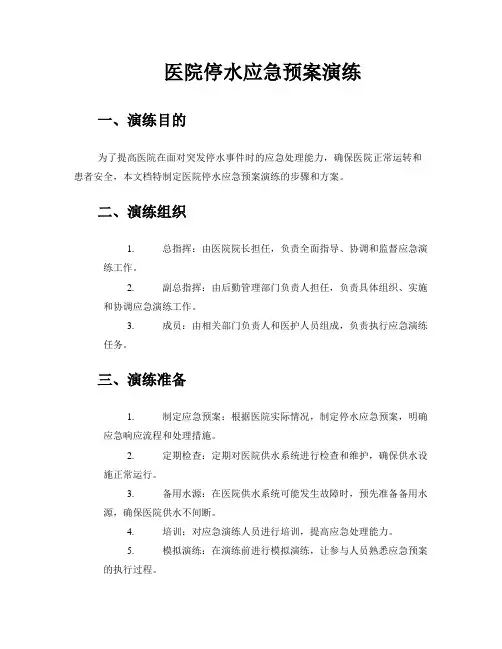 医院停水应急预案演练

一、演练目的

为了提高医院在面对突发停水事件时的应急处理能力，确保医院正常运转和患者安全，本文档特制定医院停水应急预案演练的步骤和方案。

二、演练组织

1. 总指挥：由医院院长担任，负责全面指导、协调和监督应急演练工作。

2. 副总指挥：由后勤管理部门负责人担任，负责具体组织、实施和协调应急演练工作。

3. 成员：由相关部门负责人和医护人员组成，负责执行应急演练任务。

三、演练准备

1. 制定应急预案：根据医院实际情况，制定停水应急预案，明确应急响应流程和处理措施。

2. 定期检查：定期对医院供水系统进行检查和维护，确保供水设施正常运行。

3. 备用水源：在医院供水系统可能发生故障时，预先准备备用水源，确保医院供水不间断。

4. 培训：对应急演练人员进行培训，提高应急处理能力。

5. 模拟演练：在演练前进行模拟演练，让参与人员熟悉应急预案的执行过程。